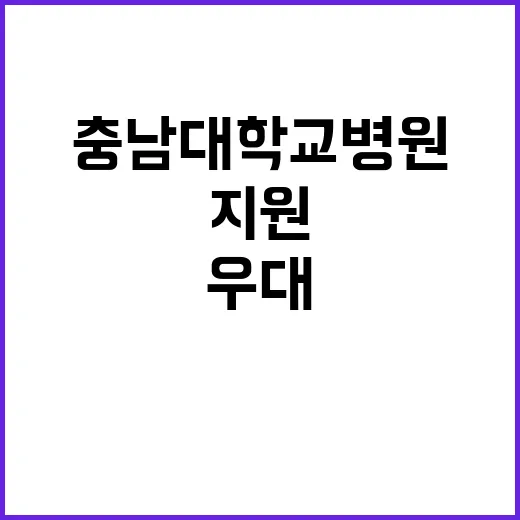 충남대학교병원
지원
우대